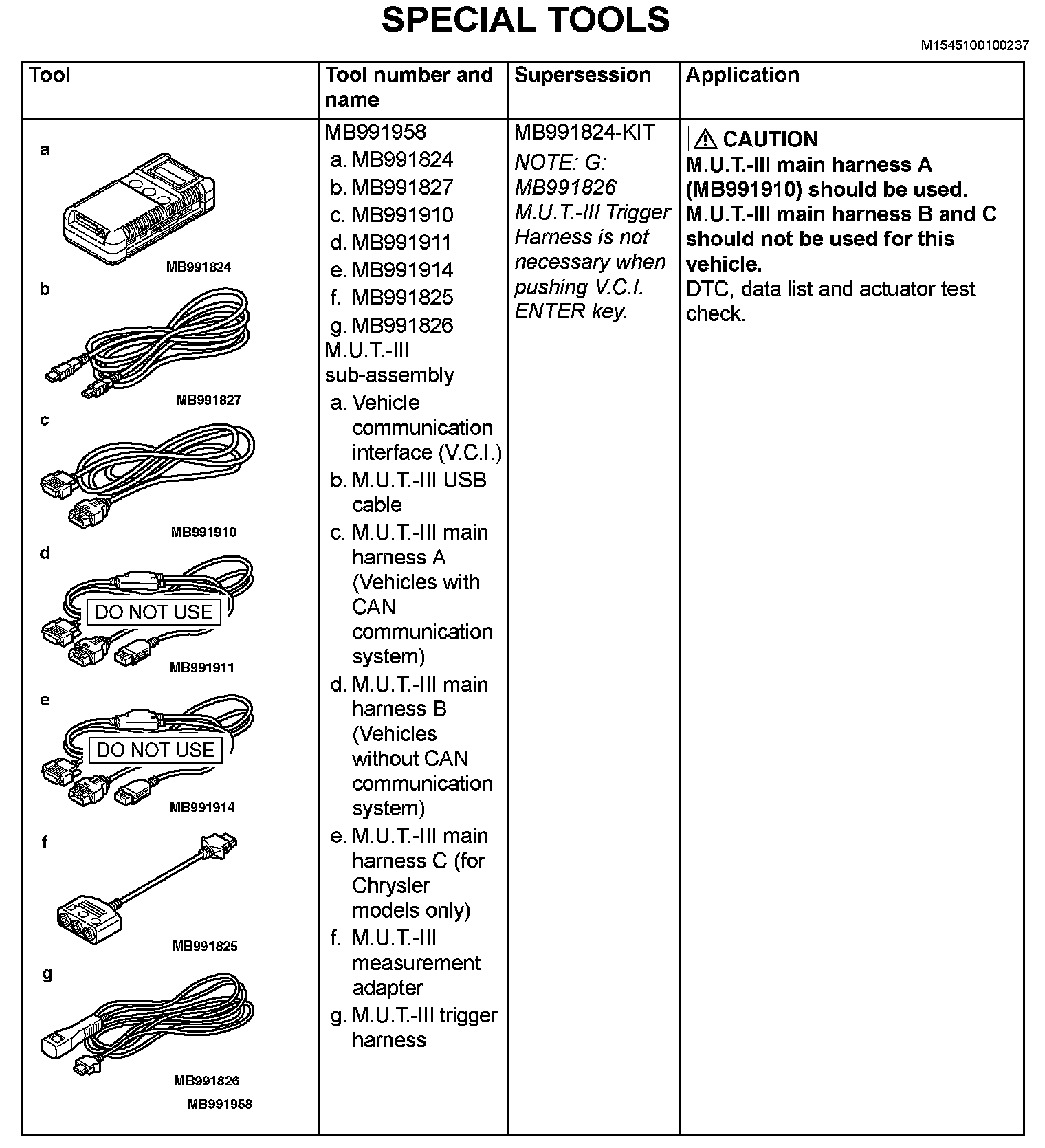 SPECIAL TOOLS

M1545100100237

| Tool | Tool number and name | Supersession | Application |
|---|---|---|---|
| a MB991824 b MB991827 c MB991910 d DO NOT USE MB991911 e DO NOT USE MB991914 f MB991825 g MB991826 MB991958 | MB991958 a. MB991824 b. MB991827 c. MB991910 d. MB991911 e. MB991914 f. MB991825 g. MB991826 M.U.T.-III sub-assembly a. Vehicle communication interface (V.C.I.) b. M.U.T.-III USB cable c. M.U.T.-III main harness A (Vehicles with CAN communication system) d. M.U.T.-III main harness B (Vehicles without CAN communication system) e. M.U.T.-III main harness C (for Chrysler models only) f. M.U.T.-III measurement adapter g. M.U.T.-III trigger harness | MB991824-KIT NOTE: G: MB991826 M.U.T.-III Trigger Harness is not necessary when pushing V.C.I. ENTER key. | CAUTION M.U.T.-III main harness A (MB991910) should be used. M.U.T.-III main harness B and C should not be used for this vehicle. DTC, data list and actuator test check. |